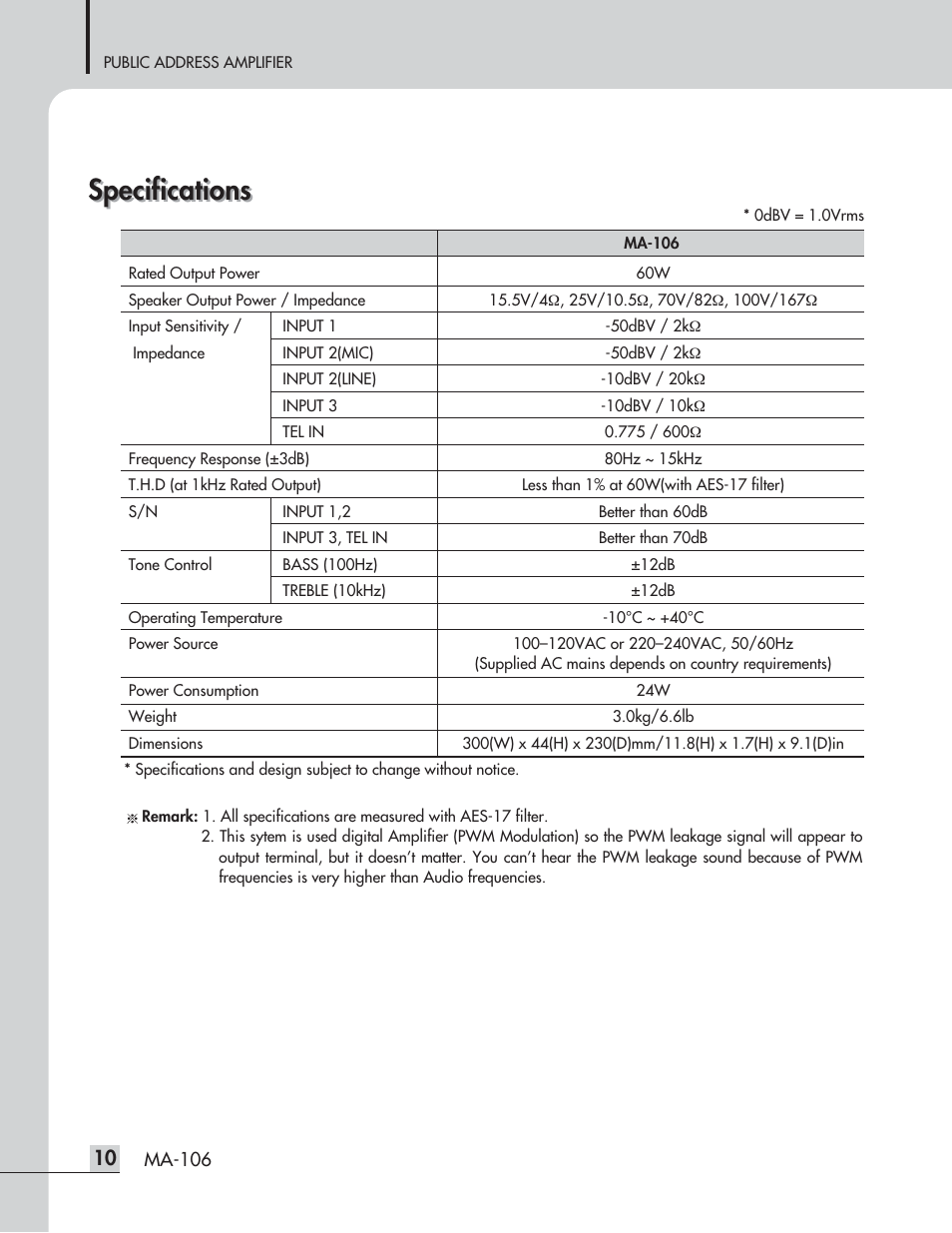 PUBLIC ADDRESS AMPLIFIER

Specifications

* 0dBV = 1.0Vrms

| | | MA-106 |
|---|---|---|
| Rated Output Power | | 60W |
| Speaker Output Power / Impedance | | 15.5V/4Ω, 25V/10.5Ω, 70V/82Ω, 100V/167Ω |
| Input Sensitivity / Impedance | INPUT 1 | -50dBV / 2kΩ |
| | INPUT 2(MIC) | -50dBV / 2kΩ |
| | INPUT 2(LINE) | -10dBV / 20kΩ |
| | INPUT 3 | -10dBV / 10kΩ |
| | TEL IN | 0.775 / 600Ω |
| Frequency Response (±3dB) | | 80Hz ~ 15kHz |
| T.H.D (at 1kHz Rated Output) | | Less than 1% at 60W(with AES-17 filter) |
| S/N | INPUT 1,2 | Better than 60dB |
| | INPUT 3, TEL IN | Better than 70dB |
| Tone Control | BASS (100Hz) | ±12dB |
| | TREBLE (10kHz) | ±12dB |
| Operating Temperature | | -10°C ~ +40°C |
| Power Source | | 100–120VAC or 220–240VAC, 50/60Hz (Supplied AC mains depends on country requirements) |
| Power Consumption | | 24W |
| Weight | | 3.0kg/6.6lb |
| Dimensions | | 300(W) x 44(H) x 230(D)mm/11.8(H) x 1.7(H) x 9.1(D)in |

* Specifications and design subject to change without notice.

※ Remark: 1. All specifications are measured with AES-17 filter.
2. This sytem is used digital Amplifier (PWM Modulation) so the PWM leakage signal will appear to output terminal, but it doesn't matter. You can't hear the PWM leakage sound because of PWM frequencies is very higher than Audio frequencies.

10 MA-106